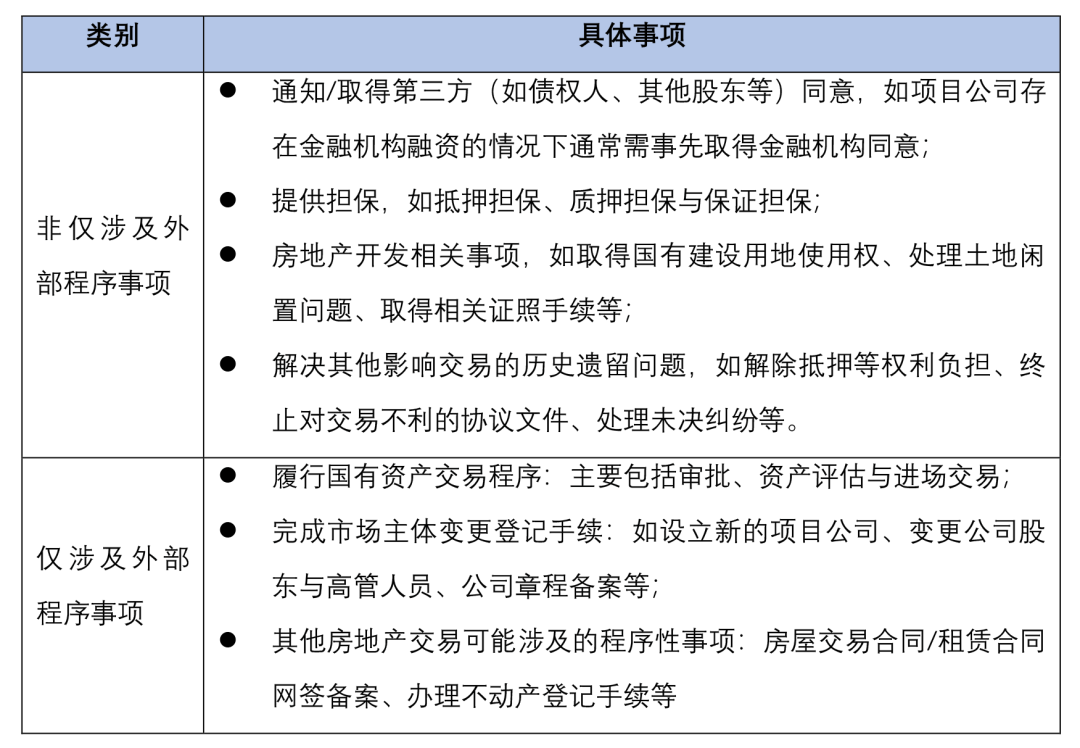 | 类别 | 具体事项 |
|---|---|
| 非仅涉及外部程序事项 | ● 通知/取得第三方（如债权人、其他股东等）同意，如项目公司存在金融机构融资的情况下通常需事先取得金融机构同意；<br>● 提供担保，如抵押担保、质押担保与保证担保；<br>● 房地产开发相关事项，如取得国有建设用地使用权、处理土地闲置问题、取得相关证照手续等；<br>● 解决其他影响交易的历史遗留问题，如解除抵押等权利负担、终止对交易不利的协议文件、处理未决纠纷等。 |
| 仅涉及外部程序事项 | ● 履行国有资产交易程序：主要包括审批、资产评估与进场交易；<br>● 完成市场主体变更登记手续：如设立新的项目公司、变更公司股东与高管人员、公司章程备案等；<br>● 其他房地产交易可能涉及的程序性事项：房屋交易合同/租赁合同网签备案、办理不动产登记手续等 |